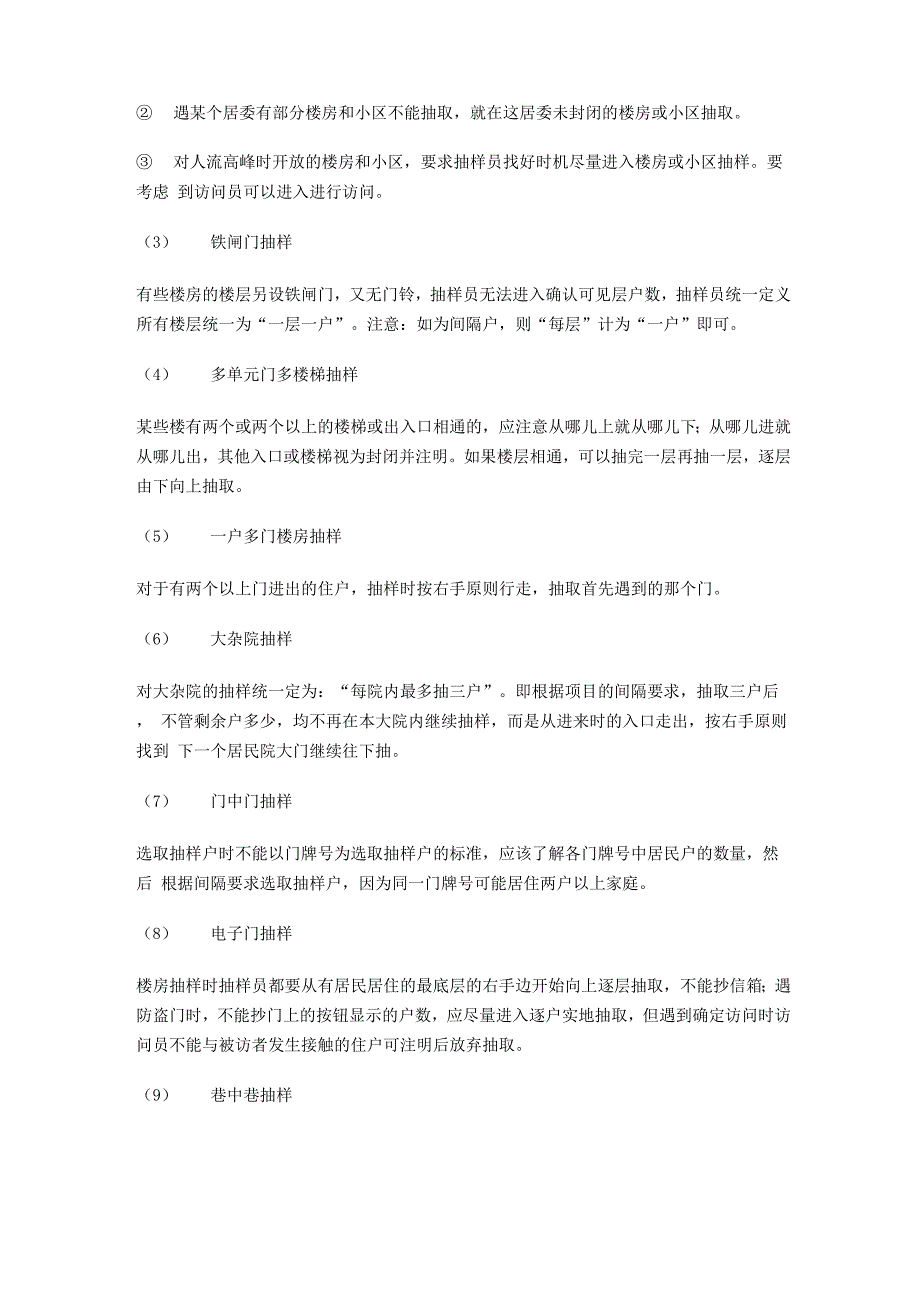 ② 遇某个居委有部分楼房和小区不能抽取，就在这居委未封闭的楼房或小区抽取。

③ 对人流高峰时开放的楼房和小区，要求抽样员找好时机尽量进入楼房或小区抽样。要考虑 到访问员可以进入进行访问。

（3） 铁闸门抽样

有些楼房的楼层另设铁闸门，又无门铃，抽样员无法进入确认可见层户数，抽样员统一定义所有楼层统一为“一层一户”。注意：如为间隔户，则“每层”计为“一户”即可。

（4） 多单元门多楼梯抽样

某些楼有两个或两个以上的楼梯或出入口相通的，应注意从哪儿上就从哪儿下；从哪儿进就从哪儿出，其他入口或楼梯视为封闭并注明。如果楼层相通，可以抽完一层再抽一层，逐层由下向上抽取。

（5） 一户多门楼房抽样

对于有两个以上门进出的住户，抽样时按右手原则行走，抽取首先遇到的那个门。

（6） 大杂院抽样

对大杂院的抽样统一定为：“每院内最多抽三户”。即根据项目的间隔要求，抽取三户后， 不管剩余户多少，均不再在本大院内继续抽样，而是从进来时的入口走出，按右手原则找到 下一个居民院大门继续往下抽。

（7） 门中门抽样

选取抽样户时不能以门牌号为选取抽样户的标准，应该了解各门牌号中居民户的数量，然后 根据间隔要求选取抽样户，因为同一门牌号可能居住两户以上家庭。

（8） 电子门抽样

楼房抽样时抽样员都要从有居民居住的最底层的右手边开始向上逐层抽取，不能抄信箱；遇防盗门时，不能抄门上的按钮显示的户数，应尽量进入逐户实地抽取，但遇到确定访问时访问员不能与被访者发生接触的住户可注明后放弃抽取。

（9） 巷中巷抽样